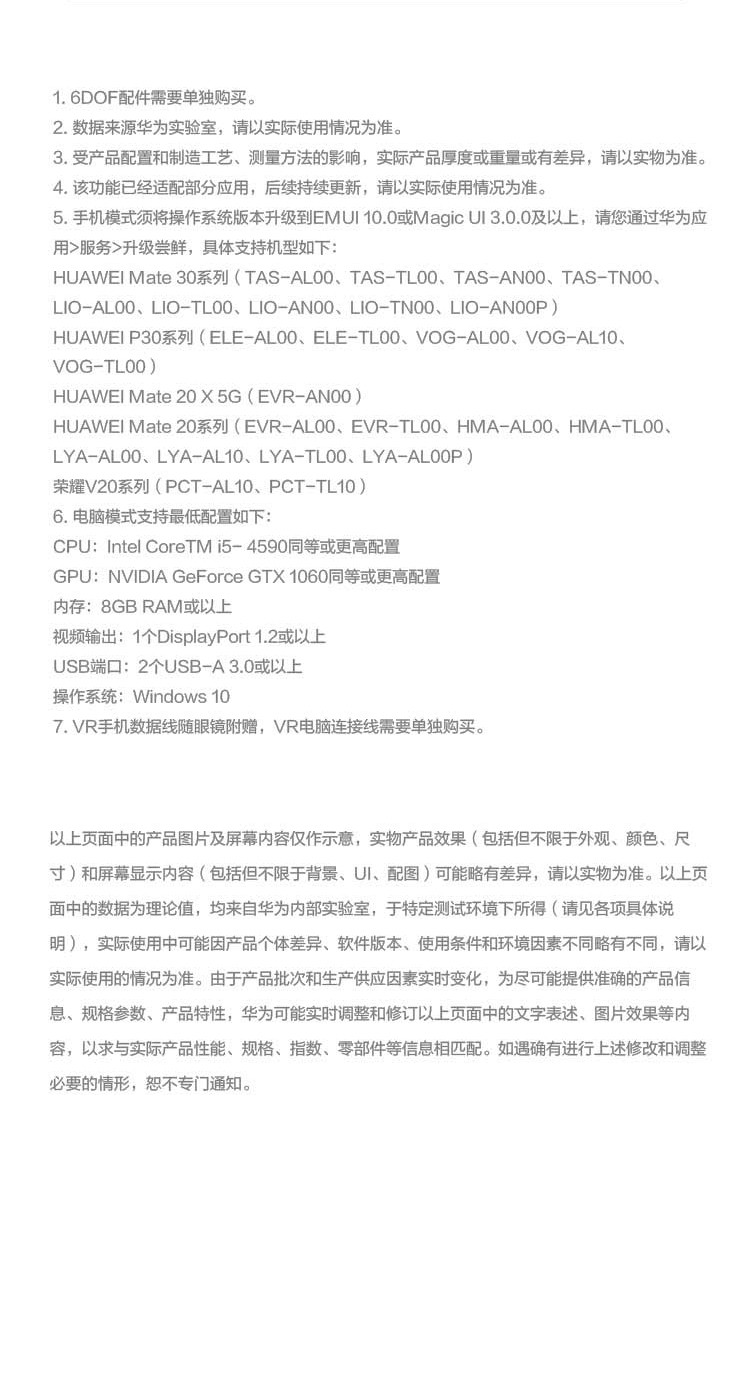 1. 6DOF配件需要单独购买。
2. 数据来源华为实验室，请以实际使用情况为准。
3. 受产品配置和制造工艺、测量方法的影响，实际产品厚度或重量或有差异，请以实物为准。
4. 该功能已经适配部分应用，后续持续更新，请以实际使用情况为准。
5. 手机模式须将操作系统版本升级到EMUI 10.0或Magic UI 3.0.0及以上，请您通过华为应用>服务>升级尝鲜，具体支持机型如下：
HUAWEI Mate 30系列（TAS-AL00、TAS-TL00、TAS-AN00、TAS-TN00、LIO-AL00、LIO-TL00、LIO-AN00、LIO-TN00、LIO-AN00P）
HUAWEI P30系列（ELE-AL00、ELE-TL00、VOG-AL00、VOG-AL10、VOG-TL00）
HUAWEI Mate 20 X 5G（EVR-AN00）
HUAWEI Mate 20系列（EVR-AL00、EVR-TL00、HMA-AL00、HMA-TL00、LYA-AL00、LYA-AL10、LYA-TL00、LYA-AL00P）
荣耀V20系列（PCT-AL10、PCT-TL10）
6. 电脑模式支持最低配置如下：
CPU：Intel CoreTM i5- 4590同等或更高配置
GPU：NVIDIA GeForce GTX 1060同等或更高配置
内存：8GB RAM或以上
视频输出：1个DisplayPort 1.2或以上
USB端口：2个USB-A 3.0或以上
操作系统：Windows 10
7. VR手机数据线随眼镜附赠，VR电脑连接线需要单独购买。

以上页面中的产品图片及屏幕内容仅作示意，实物产品效果（包括但不限于外观、颜色、尺寸）和屏幕显示内容（包括但不限于背景、UI、配图）可能略有差异，请以实物为准。以上页面中的数据为理论值，均来自华为内部实验室，于特定测试环境下所得（请见各项具体说明），实际使用中可能因产品个体差异、软件版本、使用条件和环境因素不同略有不同，请以实际使用的情况为准。由于产品批次和生产供应因素实时变化，为尽可能提供准确的产品信息、规格参数、产品特性，华为可能实时调整和修订以上页面中的文字表述、图片效果等内容，以求与实际产品性能、规格、指数、零部件等信息相匹配。如遇确有进行上述修改和调整必要的情形，恕不专门通知。